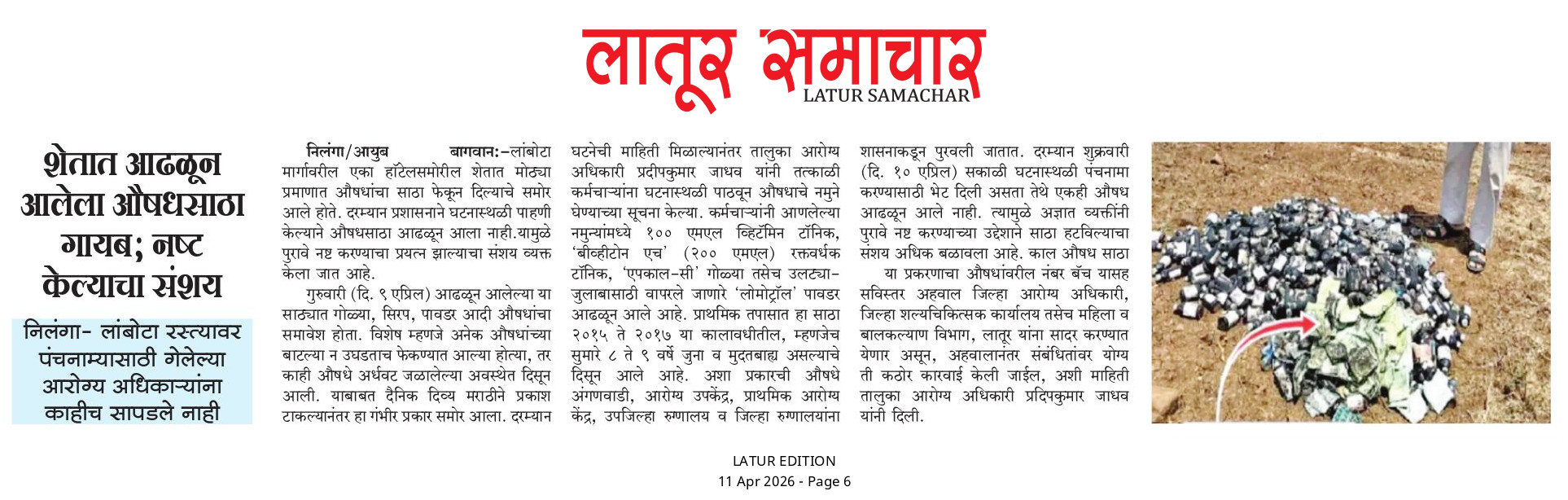 लातूर समाचार
LATUR SAMACHAR

शेतात आढळून आलेला औषधसाठा गायब; नष्ट केल्याचा संशय

निलंगा- लांबोटा रस्त्यावर पंचनाम्यासाठी गेलेल्या आरोग्य अधिकाऱ्यांना काहीच सापडले नाही

निलंगा/आयुब बागवान:-लांबोटा मार्गावरील एका हॉटेलसमोरील शेतात मोठ्या प्रमाणात औषधांचा साठा फेकून दिल्याचे समोर आले होते. दरम्यान प्रशासनाने घटनास्थळी पाहणी केल्याने औषधसाठा आढळून आला नाही.यामुळे पुरावे नष्ट करण्याचा प्रयत्न झाल्याचा संशय व्यक्त केला जात आहे.

गुरुवारी (दि. ९ एप्रिल) आढळून आलेल्या या साठ्यात गोळ्या, सिरप, पावडर आदी औषधांचा समावेश होता. विशेष म्हणजे अनेक औषधांच्या बाटल्या न उघडताच फेकण्यात आल्या होत्या, तर काही औषधे अर्धवट जळालेल्या अवस्थेत दिसून आली. याबाबत दैनिक दिव्य मराठीने प्रकाश टाकल्यानंतर हा गंभीर प्रकार समोर आला. दरम्यान घटनेची माहिती मिळाल्यानंतर तालुका आरोग्य अधिकारी प्रदीपकुमार जाधव यांनी तत्काळी कर्मचाऱ्यांना घटनास्थळी पाठवून औषधाचे नमुने घेण्याच्या सूचना केल्या. कर्मचाऱ्यांनी आणलेल्या नमुन्यांमध्ये १०० एमएल व्हिटॅमिन टॉनिक, 'बीव्हीटोन एच' (२०० एमएल) रक्तवर्धक टॉनिक, 'एपकाल-सी' गोळ्या तसेच उलट्या-जुलाबासाठी वापरले जाणारे 'लोमोट्रॉल' पावडर आढळून आले आहे. प्राथमिक तपासात हा साठा २०१५ ते २०१७ या कालावधीतील, म्हणजेच सुमारे ८ ते ९ वर्षे जुना व मुदतबाह्य असल्याचे दिसून आले आहे. अशा प्रकारची औषधे अंगणवाडी, आरोग्य उपकेंद्र, प्राथमिक आरोग्य केंद्र, उपजिल्हा रुग्णालय व जिल्हा रुग्णालयांना शासनाकडून पुरवली जातात. दरम्यान शुक्रवारी (दि. १० एप्रिल) सकाळी घटनास्थळी पंचनामा करण्यासाठी भेट दिली असता तेथे एकही औषध आढळून आले नाही. त्यामुळे अज्ञात व्यक्तींनी पुरावे नष्ट करण्याच्या उद्देशाने साठा हटविल्याचा संशय अधिक बळावला आहे. काल औषध साठा

या प्रकरणाचा औषधांवरील नंबर बॅच यासह सविस्तर अहवाल जिल्हा आरोग्य अधिकारी, जिल्हा शल्यचिकित्सक कार्यालय तसेच महिला व बालकल्याण विभाग, लातूर यांना सादर करण्यात येणार असून, अहवालानंतर संबंधितांवर योग्य ती कठोर कारवाई केली जाईल, अशी माहिती तालुका आरोग्य अधिकारी प्रदिपकुमार जाधव यांनी दिली.

LATUR EDITION
11 Apr 2026 - Page 6